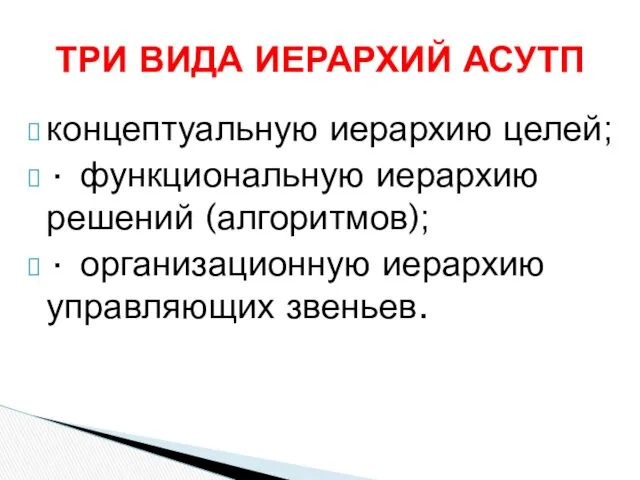 ТРИ ВИДА ИЕРАРХИЙ АСУТП

концептуальную иерархию целей;

· функциональную иерархию решений (алгоритмов);

· организационную иерархию управляющих звеньев.